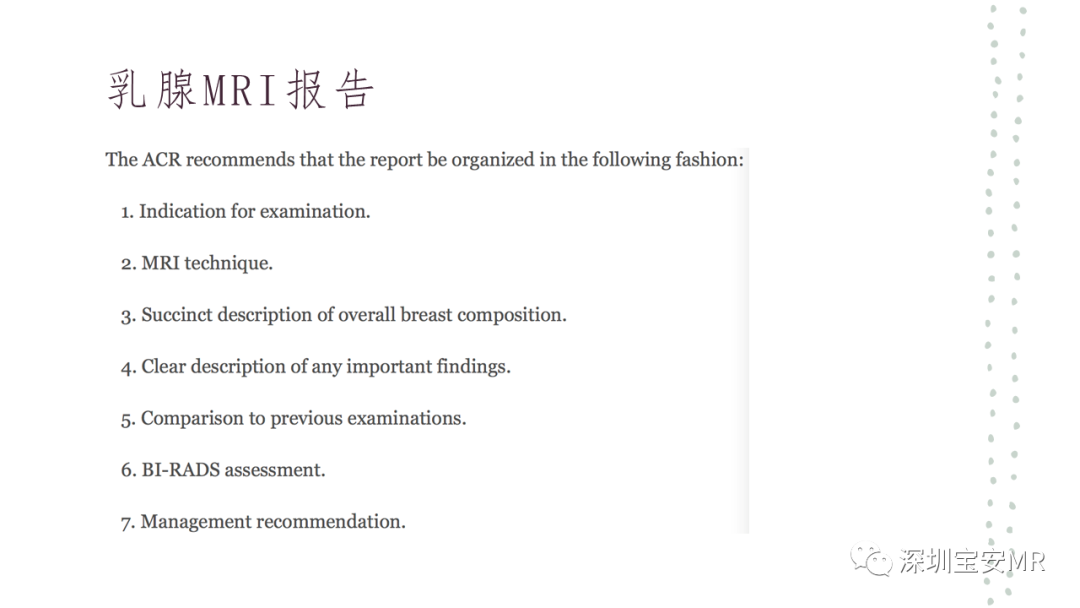 乳腺MRI报告

The ACR recommends that the report be organized in the following fashion:

1. Indication for examination.

2. MRI technique.

3. Succinct description of overall breast composition.

4. Clear description of any important findings.

5. Comparison to previous examinations.

6. BI-RADS assessment.

7. Management recommendation.

深圳宝安MR